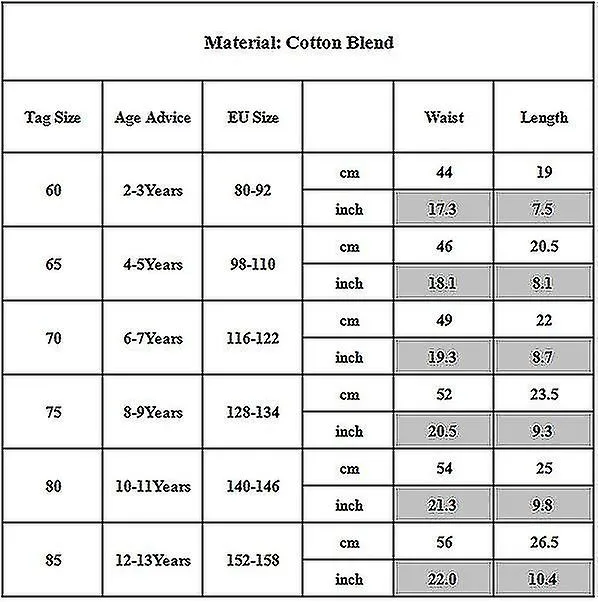 Material: Cotton Blend

| Tag Size | Age Advice | EU Size | | Waist | Length |
|---|---|---|---|---|---|
| 60 | 2-3Years | 80-92 | cm | 44 | 19 |
| | | | inch | 17.3 | 7.5 |
| 65 | 4-5Years | 98-110 | cm | 46 | 20.5 |
| | | | inch | 18.1 | 8.1 |
| 70 | 6-7Years | 116-122 | cm | 49 | 22 |
| | | | inch | 19.3 | 8.7 |
| 75 | 8-9Years | 128-134 | cm | 52 | 23.5 |
| | | | inch | 20.5 | 9.3 |
| 80 | 10-11Years | 140-146 | cm | 54 | 25 |
| | | | inch | 21.3 | 9.8 |
| 85 | 12-13Years | 152-158 | cm | 56 | 26.5 |
| | | | inch | 22.0 | 10.4 |